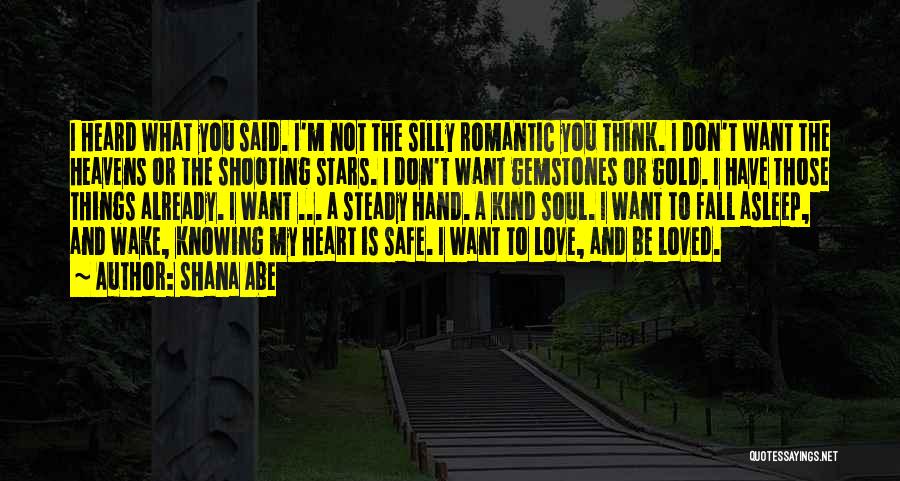 I HEARD WHAT YOU SAID. I'M NOT THE SILLY ROMANTIC YOU THINK. I DON'T WANT THE HEAVENS OR THE SHOOTING STARS. I DON'T WANT GEMSTONES OR GOLD. I HAVE THOSE THINGS ALREADY. I WANT ... A STEADY HAND. A KIND SOUL. I WANT TO FALL ASLEEP, AND WAKE, KNOWING MY HEART IS SAFE. I WANT TO LOVE, AND BE LOVED.

~ AUTHOR: SHANA ABE

QUOTESSAYINGS.NET